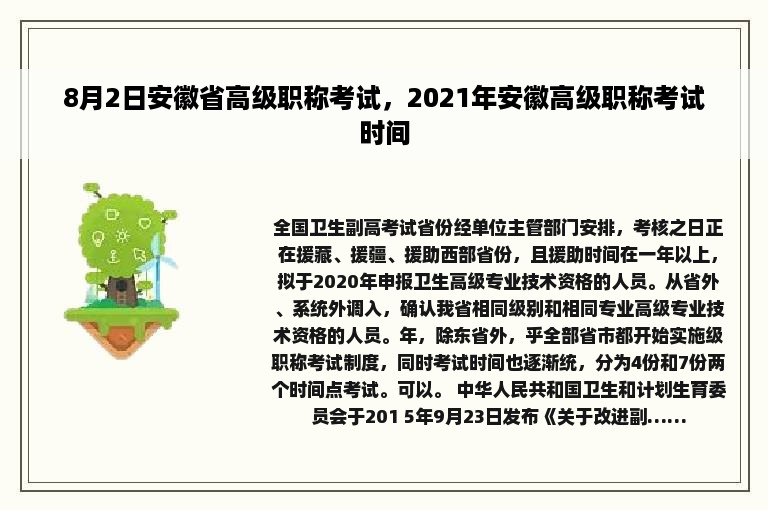 8月2日安徽省高级职称考试，2021年安徽高级职称考试时间

全国卫生副高考试省份经单位主管部门安排，考核之日正在援藏、援疆、援助西部省份，且援助时间在一年以上，拟于2020年申报卫生高级专业技术资格的人员。从省外、系统外调入，确认我省相同级别和相同专业高级专业技术资格的人员。年，除东省外，乎全部省市都开始实施级职称考试制度，同时考试时间也逐渐统，分为4份和7份两个时间点考试。可以。 中华人民共和国卫生和计划生育委员会于201 5年9月23日发布《关于改进副......